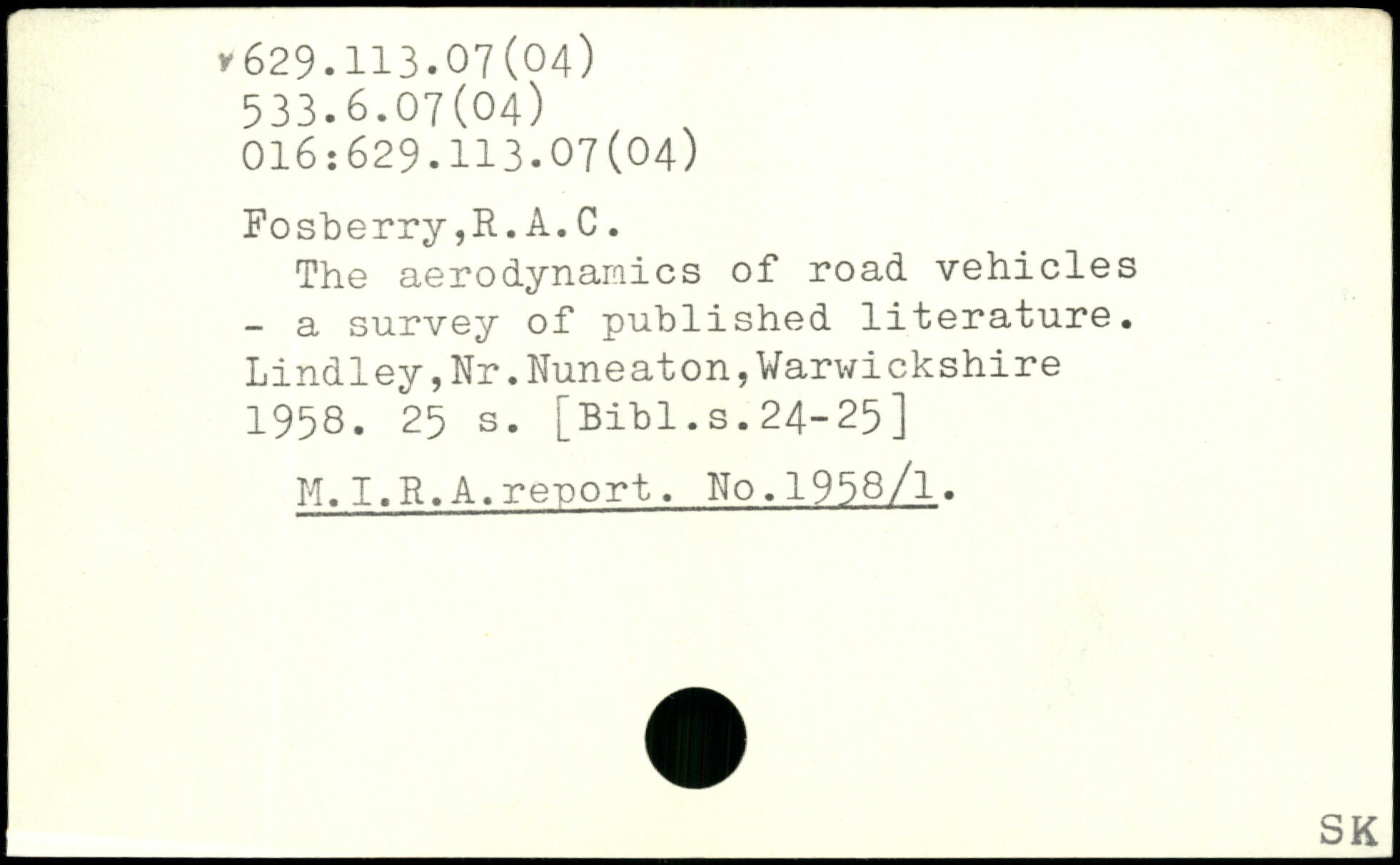 629.113.07(04)
533.6.07(04)
016:629.113.07(04)

Fosberry,R.A.C.

The aerodynamics of road vehicles - a survey of published literature. Lindley,Nr.Nuneaton,Warwickshire 1958. 25 s. [Bibl.s.24-25]

M.I.R.A.report. No.1958/1.

SK